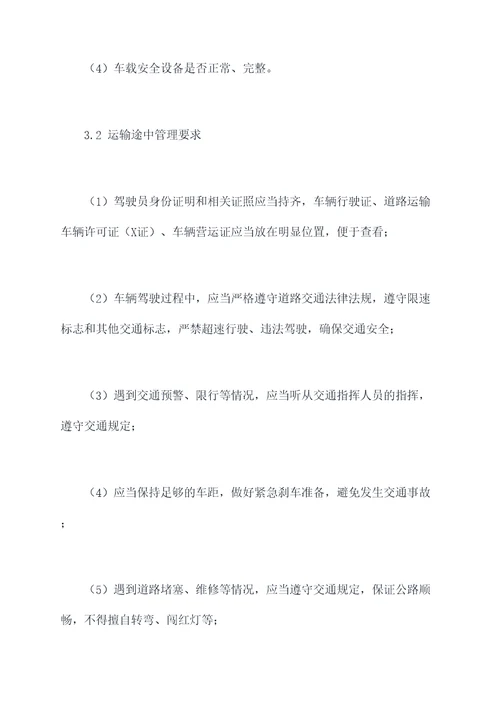 （4）车载安全设备是否正常、完整。

3.2 运输途中管理要求

（1）驾驶员身份证明和相关证照应当持齐，车辆行驶证、道路运输车辆许可证（X证）、车辆营运证应当放在明显位置，便于查看；

（2）车辆驾驶过程中，应当严格遵守道路交通法律法规，遵守限速标志和其他交通标志，严禁超速行驶、违法驾驶，确保交通安全；

（3）遇到交通预警、限行等情况，应当听从交通指挥人员的指挥，遵守交通规定；

（4）应当保持足够的车距，做好紧急刹车准备，避免发生交通事故；

（5）遇到道路堵塞、维修等情况，应当遵守交通规定，保证公路顺畅，不得擅自转弯、闯红灯等；